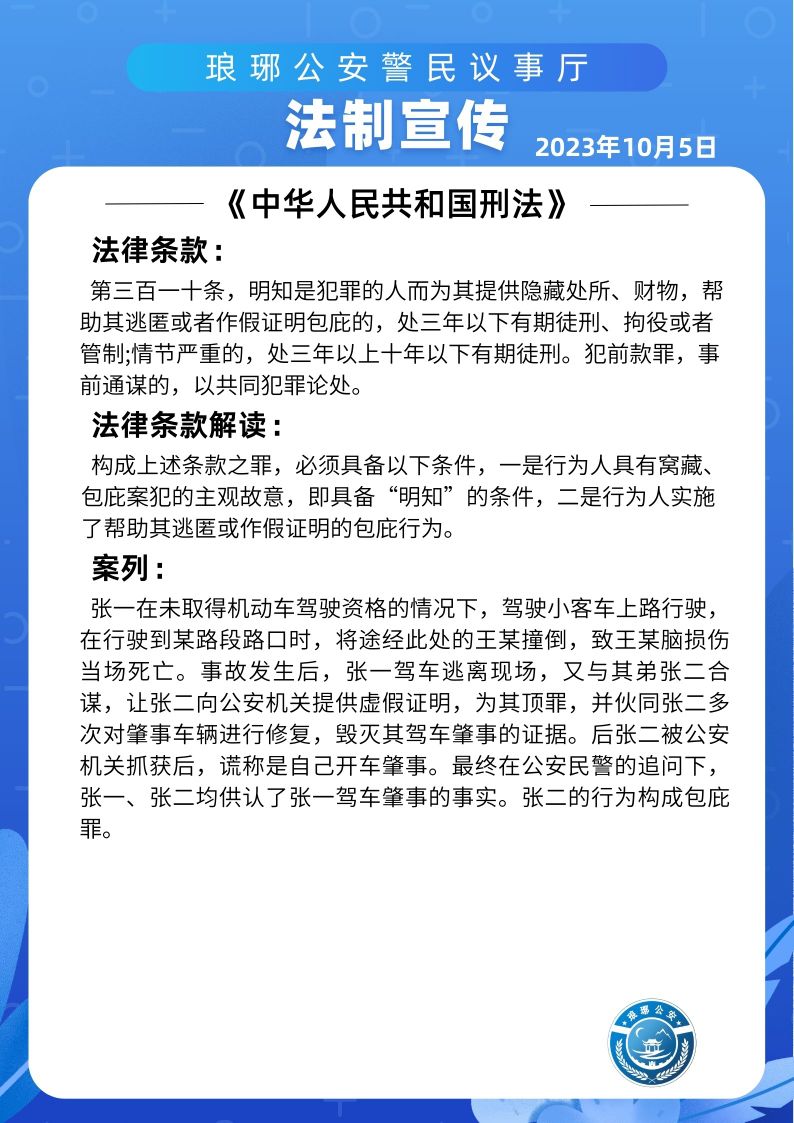 琅琊公安警民议事厅

法制宣传

2023年10月5日

《中华人民共和国刑法》

法律条款：

第三百一十条，明知是犯罪的人而为其提供隐藏处所、财物，帮助其逃匿或者作假证明包庇的，处三年以下有期徒刑、拘役或者管制;情节严重的，处三年以上十年以下有期徒刑。犯前款罪，事前通谋的，以共同犯罪论处。

法律条款解读：

构成上述条款之罪，必须具备以下条件，一是行为人具有窝藏、包庇案犯的主观故意，即具备“明知”的条件，二是行为人实施了帮助其逃匿或作假证明的包庇行为。

案列：

张一在未取得机动车驾驶资格的情况下，驾驶小客车上路行驶，在行驶到某路段路口时，将途经此处的王某撞倒，致王某脑损伤当场死亡。事故发生后，张一驾车逃离现场，又与其弟张二合谋，让张二向公安机关提供虚假证明，为其顶罪，并伙同张二多次对肇事车辆进行修复，毁灭其驾车肇事的证据。后张二被公安机关抓获后，谎称是自己开车肇事。最终在公安民警的追问下，张一、张二均供认了张一驾车肇事的事实。张二的行为构成包庇罪。

琅琊公安